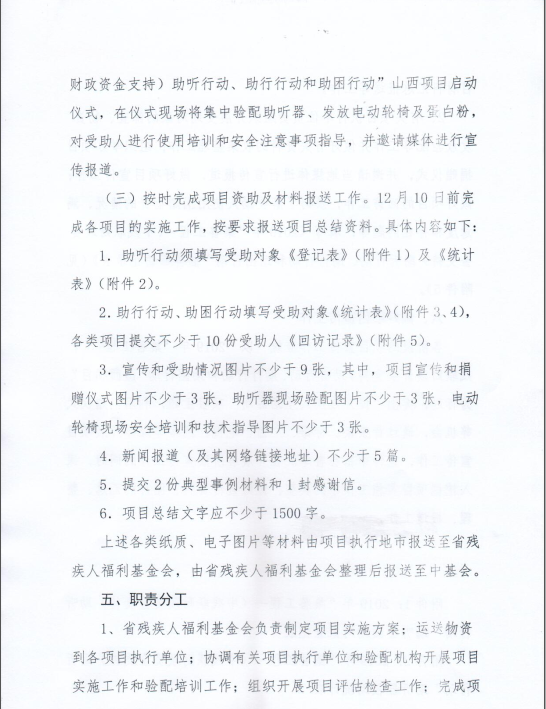 财政资金支持）助听行动、助行行动和助困行动”山西项目启动仪式，在仪式现场将集中验配助听器、发放电动轮椅及蛋白粉，对受助人进行使用培训和安全注意事项指导，并邀请媒体进行宣传报道。

（三）按时完成项目资助及材料报送工作。12月10日前完成各项目的实施工作，按要求报送项目总结资料。具体内容如下：

1. 助听行动须填写受助对象《登记表》（附件1）及《统计表》（附件2）。

2. 助行行动、助困行动填写受助对象《统计表》（附件3、4），各类项目提交不少于10份受助人《回访记录》（附件5）。

3. 宣传和受助情况图片不少于9张，其中，项目宣传和捐赠仪式图片不少于3张，助听器现场验配图片不少于3张，电动轮椅现场安全培训和技术指导图片不少于3张。

4. 新闻报道（及其网络链接地址）不少于5篇。

5. 提交2份典型事例材料和1封感谢信。

6. 项目总结文字应不少于1500字。

上述各类纸质、电子图片等材料由项目执行地市报送至省残疾人福利基金会，由省残疾人福利基金会整理后报送至中基会。

五、职责分工

1、省残疾人福利基金会负责制定项目实施方案；运送物资到各项目执行单位；协调有关项目执行单位和验配机构开展项目实施工作和验配培训工作；组织开展项目评估检查工作；完成项